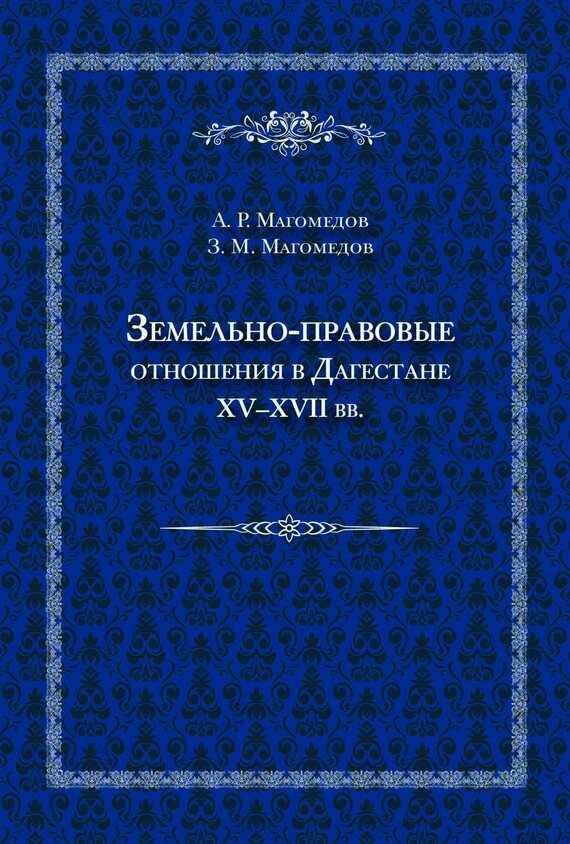 А. Р. Магомедов
З. М. Магомедов

Земельно-правовые отношения в Дагестане XV–XVII вв.